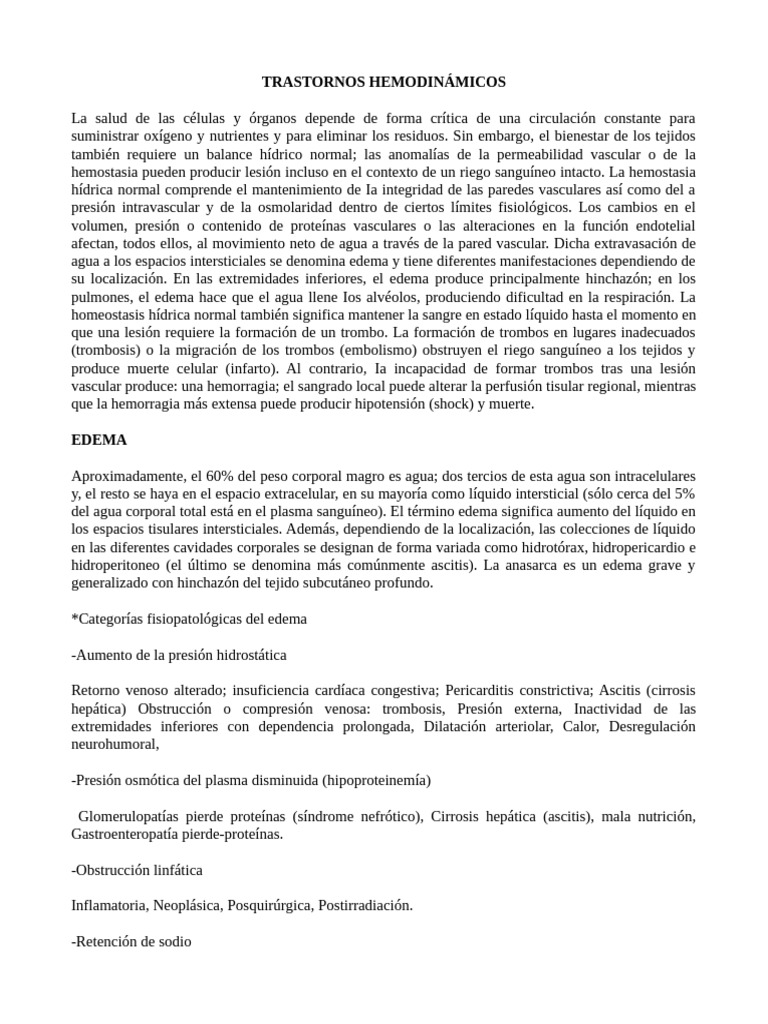 TRASTORNOS HEMODINÁMICOS

La salud de las células y órganos depende de forma crítica de una circulación constante para suministrar oxígeno y nutrientes y para eliminar los residuos. Sin embargo, el bienestar de los tejidos también requiere un balance hídrico normal; las anomalías de la permeabilidad vascular o de la hemostasia pueden producir lesión incluso en el contexto de un riego sanguíneo intacto. La hemostasia hídrica normal comprende el mantenimiento de Ia integridad de las paredes vasculares así como del a presión intravascular y de la osmolaridad dentro de ciertos límites fisiológicos. Los cambios en el volumen, presión o contenido de proteínas vasculares o las alteraciones en la función endotelial afectan, todos ellos, al movimiento neto de agua a través de la pared vascular. Dicha extravasación de agua a los espacios intersticiales se denomina edema y tiene diferentes manifestaciones dependiendo de su localización. En las extremidades inferiores, el edema produce principalmente hinchazón; en los pulmones, el edema hace que el agua llene Ios alvéolos, produciendo dificultad en la respiración. La homeostasis hídrica normal también significa mantener la sangre en estado líquido hasta el momento en que una lesión requiere la formación de un trombo. La formación de trombos en lugares inadecuados (trombosis) o la migración de los trombos (embolismo) obstruyen el riego sanguíneo a los tejidos y produce muerte celular (infarto). Al contrario, Ia incapacidad de formar trombos tras una lesión vascular produce: una hemorragia; el sangrado local puede alterar la perfusión tisular regional, mientras que la hemorragia más extensa puede producir hipotensión (shock) y muerte.

EDEMA

Aproximadamente, el 60% del peso corporal magro es agua; dos tercios de esta agua son intracelulares y, el resto se haya en el espacio extracelular, en su mayoría como líquido intersticial (sólo cerca del 5% del agua corporal total está en el plasma sanguíneo). El término edema significa aumento del líquido en los espacios tisulares intersticiales. Además, dependiendo de la localización, las colecciones de líquido en las diferentes cavidades corporales se designan de forma variada como hidrotórax, hidropericardio e hidroperitoneo (el último se denomina más comúnmente ascitis). La anasarca es un edema grave y generalizado con hinchazón del tejido subcutáneo profundo.

*Categorías fisiopatológicas del edema

-Aumento de la presión hidrostática

Retorno venoso alterado; insuficiencia cardíaca congestiva; Pericarditis constrictiva; Ascitis (cirrosis hepática) Obstrucción o compresión venosa: trombosis, Presión externa, Inactividad de las extremidades inferiores con dependencia prolongada, Dilatación arteriolar, Calor, Desregulación neurohumoral,

-Presión osmótica del plasma disminuida (hipoproteinemía)

Glomerulopatías pierde proteínas (síndrome nefrótico), Cirrosis hepática (ascitis), mala nutrición, Gastroenteropatía pierde-proteínas.

-Obstrucción linfática

Inflamatoria, Neoplásica, Posquirúrgica, Postirradiación.

-Retención de sodio